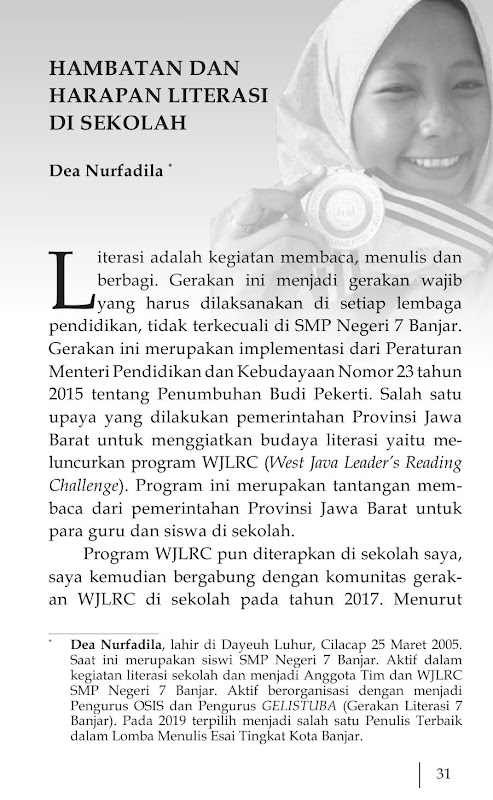 HAMBATAN DAN HARAPAN LITERASI DI SEKOLAH

Dea Nurfadila *

Literasi adalah kegiatan membaca, menulis dan berbagi. Gerakan ini menjadi gerakan wajib yang harus dilaksanakan di setiap lembaga pendidikan, tidak terkecuali di SMP Negeri 7 Banjar. Gerakan ini merupakan implementasi dari Peraturan Menteri Pendidikan dan Kebudayaan Nomor 23 tahun 2015 tentang Penumbuhan Budi Pekerti. Salah satu upaya yang dilakukan pemerintahan Provinsi Jawa Barat untuk menggiatkan budaya literasi yaitu meluncurkan program WJLRC (West Java Leader's Reading Challenge). Program ini merupakan tantangan membaca dari pemerintahan Provinsi Jawa Barat untuk para guru dan siswa di sekolah.

Program WJLRC pun diterapkan di sekolah saya, saya kemudian bergabung dengan komunitas gerakan WJLRC di sekolah pada tahun 2017. Menurut

* Dea Nurfadila, lahir di Dayeuh Luhur, Cilacap 25 Maret 2005. Saat ini merupakan siswi SMP Negeri 7 Banjar. Aktif dalam kegiatan literasi sekolah dan menjadi Anggota Tim dan WJLRC SMP Negeri 7 Banjar. Aktif berorganisasi dengan menjadi Pengurus OSIS dan Pengurus GELISTUBA (Gerakan Literasi 7 Banjar). Pada 2019 terpilih menjadi salah satu Penulis Terbaik dalam Lomba Menulis Esai Tingkat Kota Banjar.

31